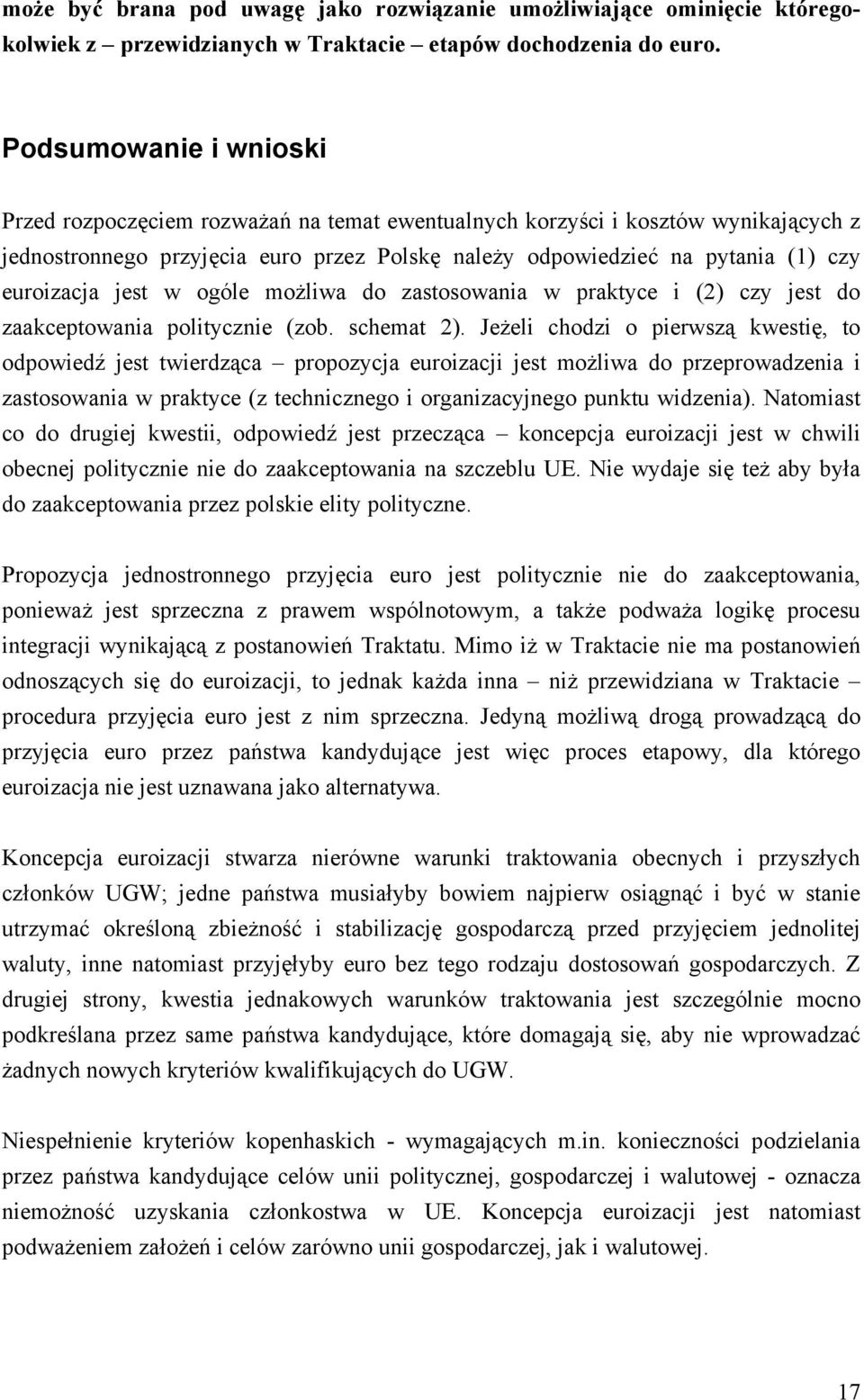 może być brana pod uwagę jako rozwiązanie umożliwiające ominięcie któregokolwiek z – przewidzianych w Traktacie etapów dochodzenia do euro.

Podsumowanie i wnioski

Przed rozpoczęciem rozważań na temat ewentualnych korzyści i kosztów wynikających z jednostronnego przyjęcia euro przez Polskę należy odpowiedzieć na pytania (1) czy euroizacja jest w ogóle możliwa do zastosowania w praktyce i (2) czy jest do zaakceptowania politycznie (zob. schemat 2). Jeżeli chodzi o pierwszą kwestię, to odpowiedź jest twierdząca – propozycja euroizacji jest możliwa do przeprowadzenia i zastosowania w praktyce (z technicznego i organizacyjnego punktu widzenia). Natomiast co do drugiej kwestii, odpowiedź jest przecząca – koncepcja euroizacji jest w chwili obecnej politycznie nie do zaakceptowania na szczeblu UE. Nie wydaje się też aby była do zaakceptowania przez polskie elity polityczne.

Propozycja jednostronnego przyjęcia euro jest politycznie nie do zaakceptowania, ponieważ jest sprzeczna z prawem wspólnotowym, a także podważa logikę procesu integracji wynikającą z postanowień Traktatu. Mimo iż w Traktacie nie ma postanowień odnoszących się do euroizacji, to jednak każda inna – niż przewidziana w Traktacie – procedura przyjęcia euro jest z nim sprzeczna. Jedyną możliwą drogą prowadzącą do przyjęcia euro przez państwa kandydujące jest więc proces etapowy, dla którego euroizacja nie jest uznawana jako alternatywa.

Koncepcja euroizacji stwarza nierówne warunki traktowania obecnych i przyszłych członków UGW; jedne państwa musiałyby bowiem najpierw osiągnąć i być w stanie utrzymać określoną zbieżność i stabilizację gospodarczą przed przyjęciem jednolitej waluty, inne natomiast przyjęłyby euro bez tego rodzaju dostosowań gospodarczych. Z drugiej strony, kwestia jednakowych warunków traktowania jest szczególnie mocno podkreślana przez same państwa kandydujące, które domagają się, aby nie wprowadzać żadnych nowych kryteriów kwalifikujących do UGW.

Niespełnienie kryteriów kopenhaskich - wymagających m.in. konieczności podzielania przez państwa kandydujące celów unii politycznej, gospodarczej i walutowej - oznacza niemożność uzyskania członkostwa w UE. Koncepcja euroizacji jest natomiast podważeniem założeń i celów zarówno unii gospodarczej, jak i walutowej.

17